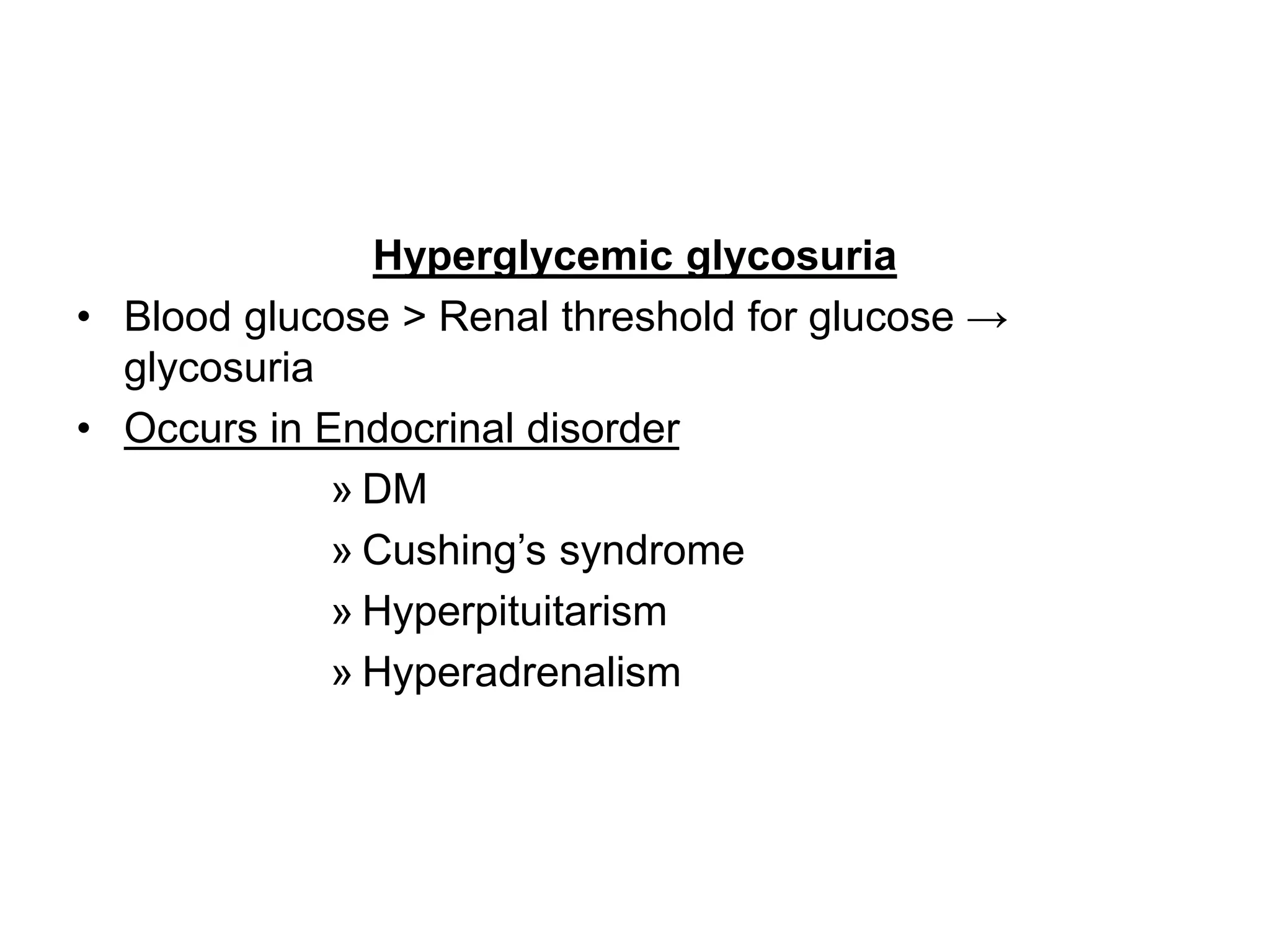 Hyperglycemic glycosuria

• Blood glucose > Renal threshold for glucose → glycosuria

• Occurs in Endocrinal disorder

» DM

» Cushing’s syndrome

» Hyperpituitarism

» Hyperadrenalism